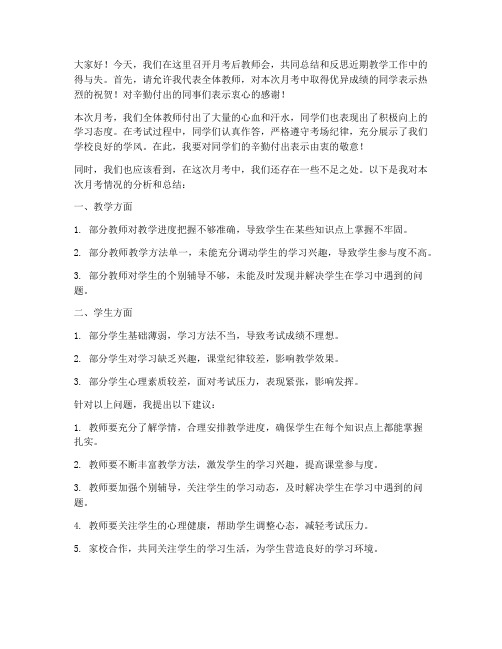 大家好！今天，我们在这里召开月考后教师会，共同总结和反思近期教学工作中的得与失。首先，请允许我代表全体教师，对本次月考中取得优异成绩的同学表示热烈的祝贺！对辛勤付出的同事们表示衷心的感谢！

本次月考，我们全体教师付出了大量的心血和汗水，同学们也表现出了积极向上的学习态度。在考试过程中，同学们认真作答，严格遵守考场纪律，充分展示了我们学校良好的学风。在此，我要对同学们的辛勤付出表示由衷的敬意！

同时，我们也应该看到，在这次月考中，我们还存在一些不足之处。以下是我对本次月考情况的分析和总结：

一、教学方面

1. 部分教师对教学进度把握不够准确，导致学生在某些知识点上掌握不牢固。

2. 部分教师教学方法单一，未能充分调动学生的学习兴趣，导致学生参与度不高。

3. 部分教师对学生的个别辅导不够，未能及时发现并解决学生在学习中遇到的问题。

二、学生方面

1. 部分学生基础薄弱，学习方法不当，导致考试成绩不理想。

2. 部分学生对学习缺乏兴趣，课堂纪律较差，影响教学效果。

3. 部分学生心理素质较差，面对考试压力，表现紧张，影响发挥。

针对以上问题，我提出以下建议：

1. 教师要充分了解学情，合理安排教学进度，确保学生在每个知识点上都能掌握扎实。

2. 教师要不断丰富教学方法，激发学生的学习兴趣，提高课堂参与度。

3. 教师要加强个别辅导，关注学生的学习动态，及时解决学生在学习中遇到的问题。

4. 教师要关注学生的心理健康，帮助学生调整心态，减轻考试压力。

5. 家校合作，共同关注学生的学习生活，为学生营造良好的学习环境。